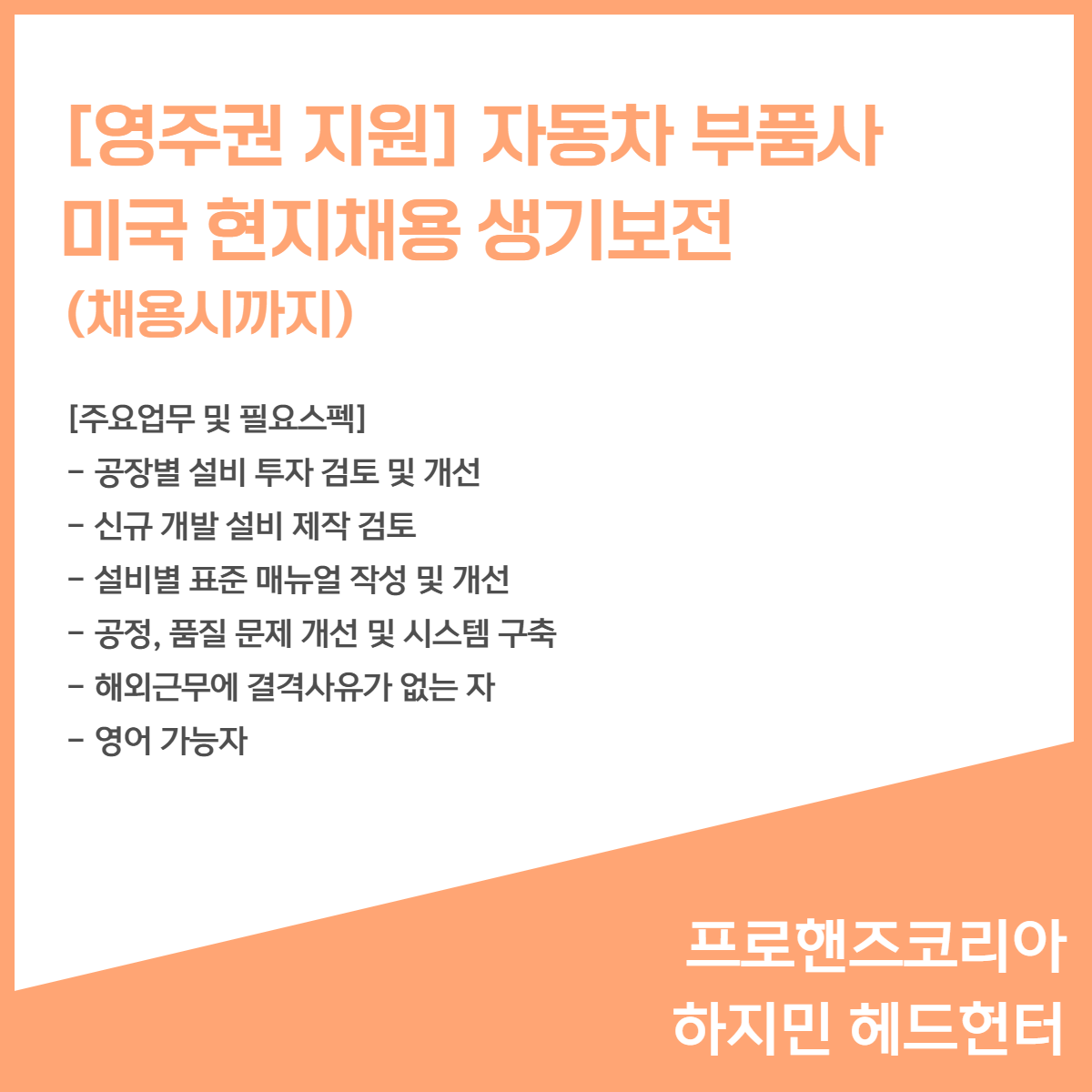 [영주권 지원] 자동차 부품사 미국 현지채용 생기보전 (채용시까지)

[주요업무 및 필요스펙]
- 공장별 설비 투자 검토 및 개선
- 신규 개발 설비 제작 검토
- 설비별 표준 매뉴얼 작성 및 개선
- 공정, 품질 문제 개선 및 시스템 구축
- 해외근무에 결격사유가 없는 자
- 영어 가능자

프로핸즈코리아
하지민 헤드헌터